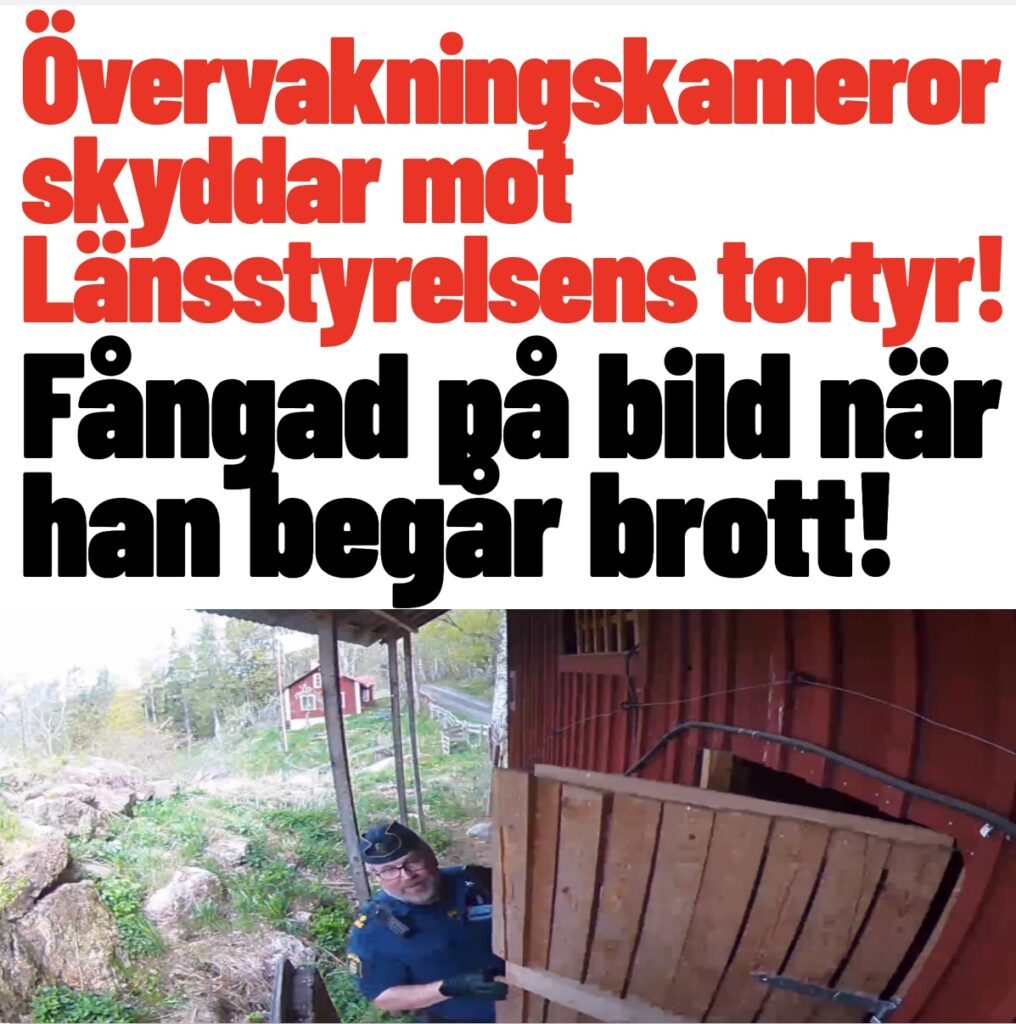 Övervakningskameror skyddar mot Länsstyrelsens tortyr!

Fångad på bild när han begår brott!